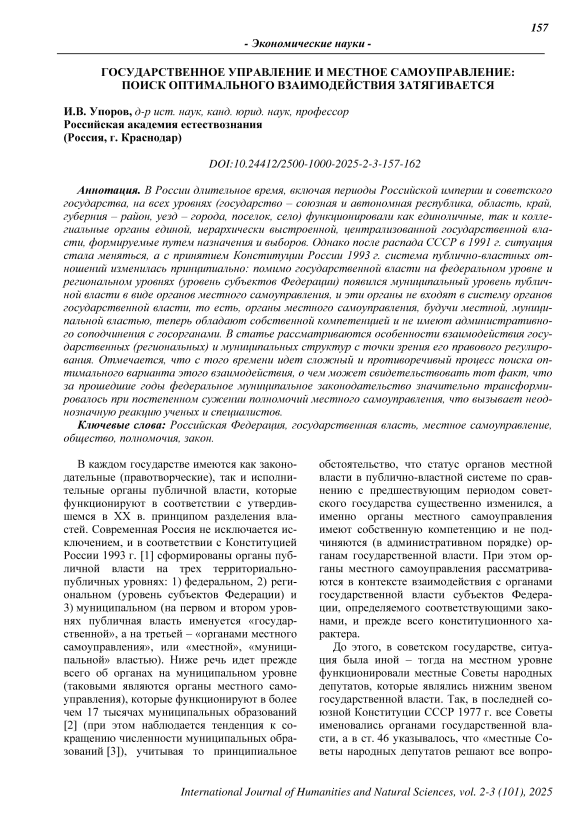 157

- Экономические науки -

ГОСУДАРСТВЕННОЕ УПРАВЛЕНИЕ И МЕСТНОЕ САМОУПРАВЛЕНИЕ: ПОИСК ОПТИМАЛЬНОГО ВЗАИМОДЕЙСТВИЯ ЗАТЯГИВАЕТСЯ

И.В. Упоров, д-р ист. наук, канд. юрид. наук, профессор
Российская академия естествознания
(Россия, г. Краснодар)

DOI:10.24412/2500-1000-2025-2-3-157-162

Аннотация. В России длительное время, включая периоды Российской империи и советского государства, на всех уровнях (государство – союзная и автономная республика, область, край, губерния – район, уезд – города, поселок, село) функционировали как единоличные, так и коллегиальные органы единой, иерархически выстроенной, централизованной государственной власти, формируемые путем назначения и выборов. Однако после распада СССР в 1991 г. ситуация стала меняться, а с принятием Конституции России 1993 г. система публично-властных отношений изменилась принципиально: помимо государственной власти на федеральном уровне и региональном уровнях (уровень субъектов Федерации) появился муниципальный уровень публичной власти в виде органов местного самоуправления, и эти органы не входят в систему органов государственной власти, то есть, органы местного самоуправления, будучи местной, муниципальной властью, теперь обладают собственной компетенцией и не имеют административного соподчинения с госорганами. В статье рассматриваются особенности взаимодействия государственных (региональных) и муниципальных структур с точки зрения его правового регулирования. Отмечается, что с того времени идет сложный и противоречивый процесс поиска оптимального варианта этого взаимодействия, о чем может свидетельствовать тот факт, что за прошедшие годы федеральное муниципальное законодательство значительно трансформировалось при постепенном сужении полномочий местного самоуправления, что вызывает неоднозначную реакцию ученых и специалистов.

Ключевые слова: Российская Федерация, государственная власть, местное самоуправление, общество, полномочия, закон.

В каждом государстве имеются как законодательные (правотворческие), так и исполнительные органы публичной власти, которые функционируют в соответствии с утвердившемся в XX в. принципом разделения властей. Современная Россия не исключается исключением, и в соответствии с Конституцией России 1993 г. [1] сформированы органы публичной власти на трех территориально-публичных уровнях: 1) федеральном, 2) региональном (уровень субъектов Федерации) и 3) муниципальном (на первом и втором уровнях публичная власть именуется «государственной», а на третьей – «органами местного самоуправления», или «местной», «муниципальной» властью). Ниже речь идет прежде всего об органах на муниципальном уровне (таковыми являются органы местного самоуправления), которые функционируют в более чем 17 тысячах муниципальных образований [2] (при этом наблюдается тенденция к сокращению численности муниципальных образований [3]), учитывая то принципиальное обстоятельство, что статус органов местной власти в публично-властной системе по сравнению с предшествующим периодом советского государства существенно изменился, а именно органы местного самоуправления имеют собственную компетенцию и не подчиняются (в административном порядке) органам государственной власти. При этом органы местного самоуправления рассматриваются в контексте взаимодействия с органами государственной власти субъектов Федерации, определяемого соответствующими законами, и прежде всего конституционного характера.

До этого, в советском государстве, ситуация была иной – тогда на местном уровне функционировали местные Советы народных депутатов, которые являлись нижним звеном государственной власти. Так, в последней союзной Конституции СССР 1977 г. все Советы именовались органами государственной власти, а в ст. 46 указывалось, что «местные Советы народных депутатов решают все вопро-

International Journal of Humanities and Natural Sciences, vol. 2-3 (101), 2025